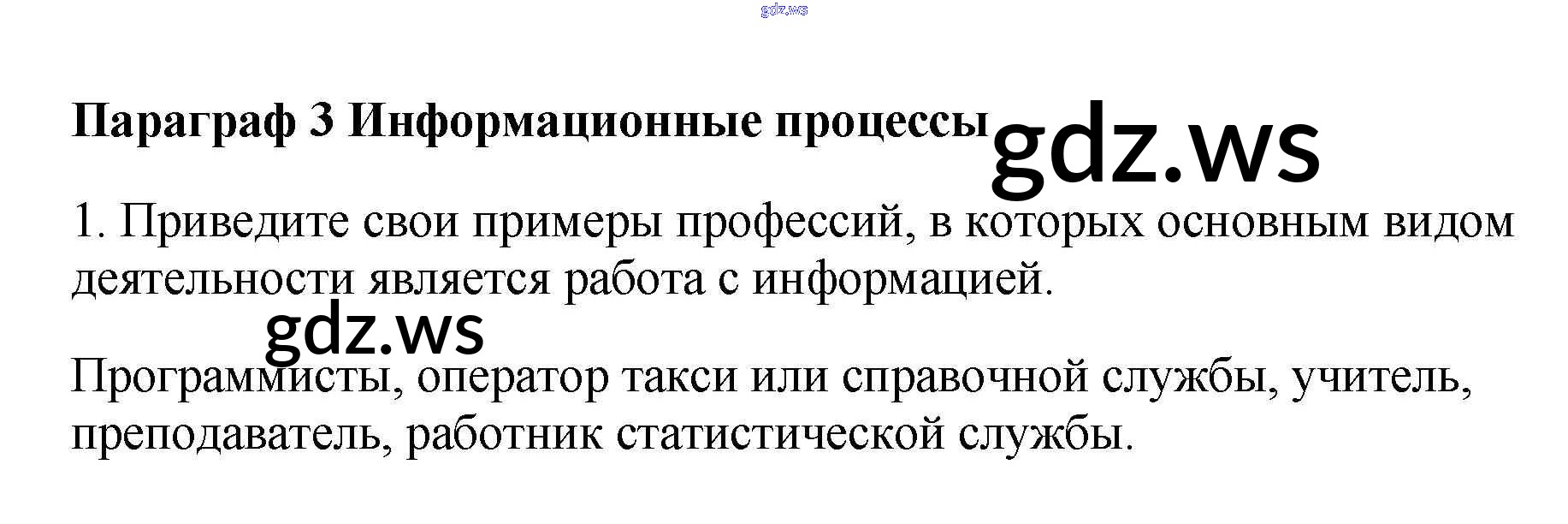 Параграф 3 Информационные процессы

1. Приведите свои примеры профессий, в которых основным видом деятельности является работа с информацией.

Программисты, оператор такси или справочной службы, учитель, преподаватель, работник статистической службы.

gdz.ws